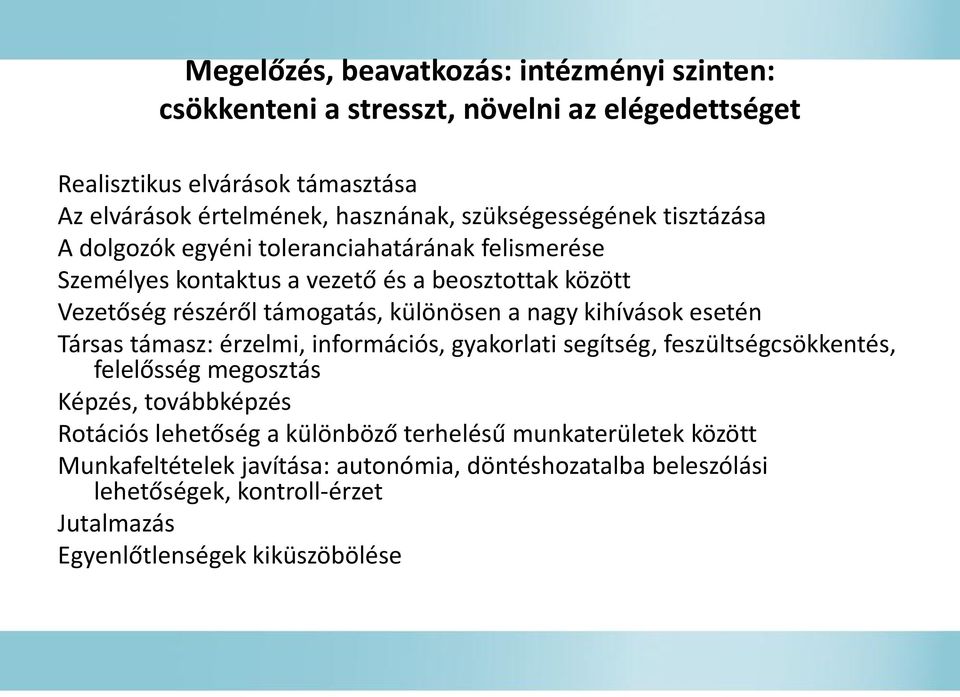 Megelőzés, beavatkozás: intézményi szinten:
csökkenteni a stresszt, növelni az elégedettséget

Realisztikus elvárások támasztása
Az elvárások értelmének, hasznának, szükségességének tisztázása
A dolgozók egyéni toleranciahatárának felismerése
Személyes kontaktus a vezető és a beosztottak között
Vezetőség részéről támogatás, különösen a nagy kihívások esetén
Társas támasz: érzelmi, információs, gyakorlati segítség, feszültségcsökkentés, felelősség megosztás
Képzés, továbbképzés
Rotációs lehetőség a különböző terhelésű munkaterületek között
Munkafeltételek javítása: autonómia, döntéshozatalba beleszólási lehetőségek, kontroll-érzet
Jutalmazás
Egyenlőtlenségek kiküszöbölése